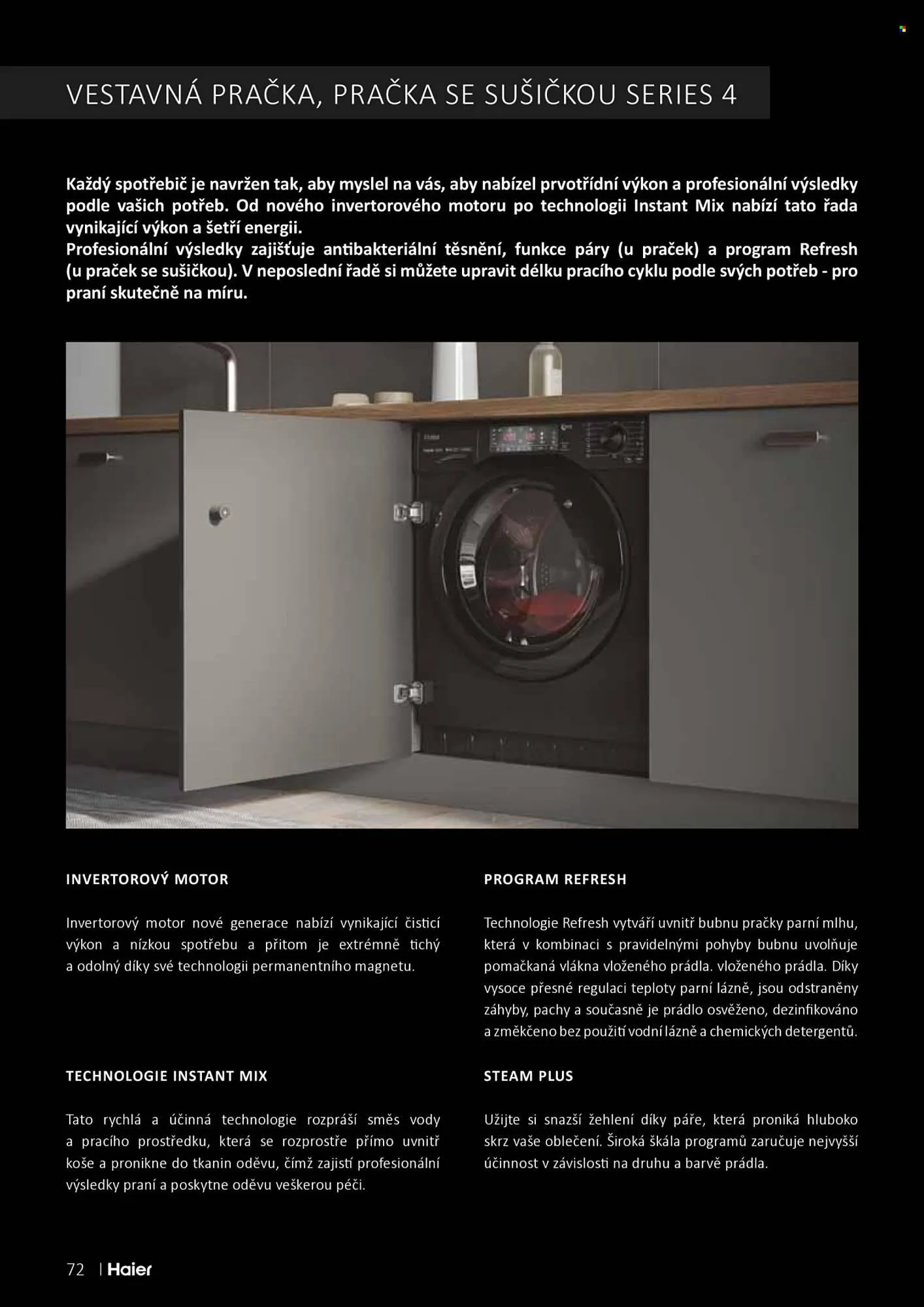 VESTAVNÁ PRAČKA, PRAČKA SE SUŠIČKOU SERIES 4

Každý spotřebič je navržen tak, aby myslel na vás, aby nabízel prvotřídní výkon a profesionální výsledky podle vašich potřeb. Od nového invertorového motoru po technologii Instant Mix nabízí tato řada vynikající výkon a šetří energii.
Profesionální výsledky zajišťuje antibakteriální těsnění, funkce páry (u praček) a program Refresh (u praček se sušičkou). V neposlední řadě si můžete upravit délku pracího cyklu podle svých potřeb - pro praní skutečně na míru.

INVERTOROVÝ MOTOR

Invertorový motor nové generace nabízí vynikající čisticí výkon a nízkou spotřebu a přitom je extrémně tichý a odolný díky své technologii permanentního magnetu.

TECHNOLOGIE INSTANT MIX

Tato rychlá a účinná technologie rozpráší směs vody a pracího prostředku, která se rozprostře přímo uvnitř koše a pronikne do tkanin oděvu, čímž zajistí profesionální výsledky praní a poskytne oděvu veškerou péči.

PROGRAM REFRESH

Technologie Refresh vytváří uvnitř bubnu pračky parní mlhu, která v kombinaci s pravidelnými pohyby bubnu uvolňuje pomačkaná vlákna vloženého prádla. vloženého prádla. Díky vysoce přesné regulaci teploty parní lázně, jsou odstraněny záhyby, pachy a současně je prádlo osvěženo, dezinfikováno a změkčeno bez použití vodní lázně a chemických detergentů.

STEAM PLUS

Užijte si snazší žehlení díky páře, která proniká hluboko skrz vaše oblečení. Široká škála programů zaručuje nejvyšší účinnost v závislosti na druhu a barvě prádla.

72 | Haier